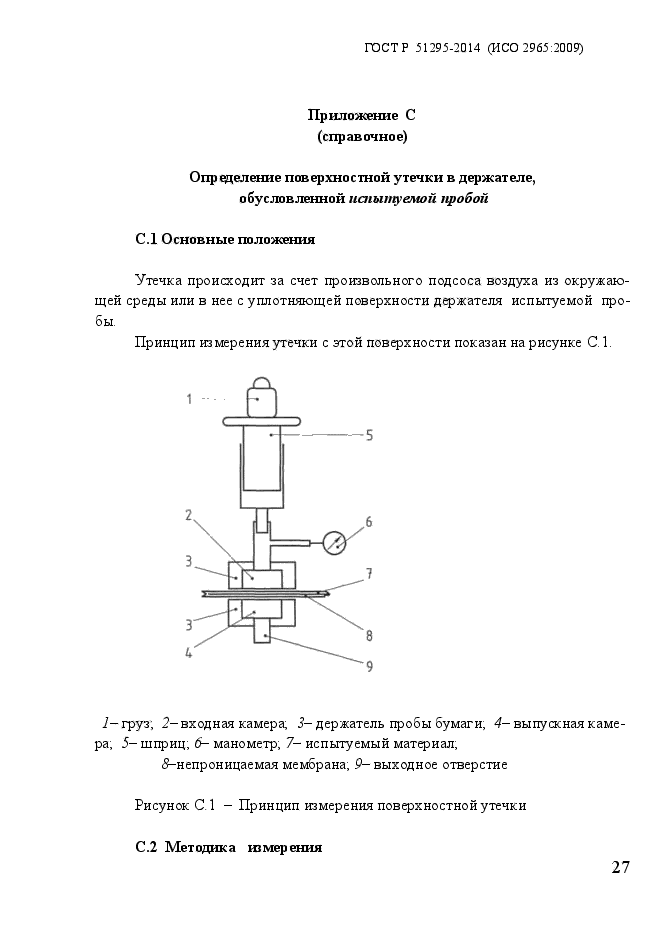 ГОСТ Р 51295-2014 (ИСО 2965:2009)

Приложение С
(справочное)

Определение поверхностной утечки в держателе, обусловленной испытуемой пробой

С.1 Основные положения

Утечка происходит за счет произвольного подсоса воздуха из окружающей среды или в нее с уплотняющей поверхности держателя испытуемой пробы.

Принцип измерения утечки с этой поверхности показан на рисунке С.1.

1
5
2
6
3
7
3
8
4
9

1– груз; 2– входная камера; 3– держатель пробы бумаги; 4– выпускная камера; 5– шприц; 6– манометр; 7– испытуемый материал; 8–непроницаемая мембрана; 9– выходное отверстие

Рисунок С.1 – Принцип измерения поверхностной утечки

С.2 Методика измерения

27